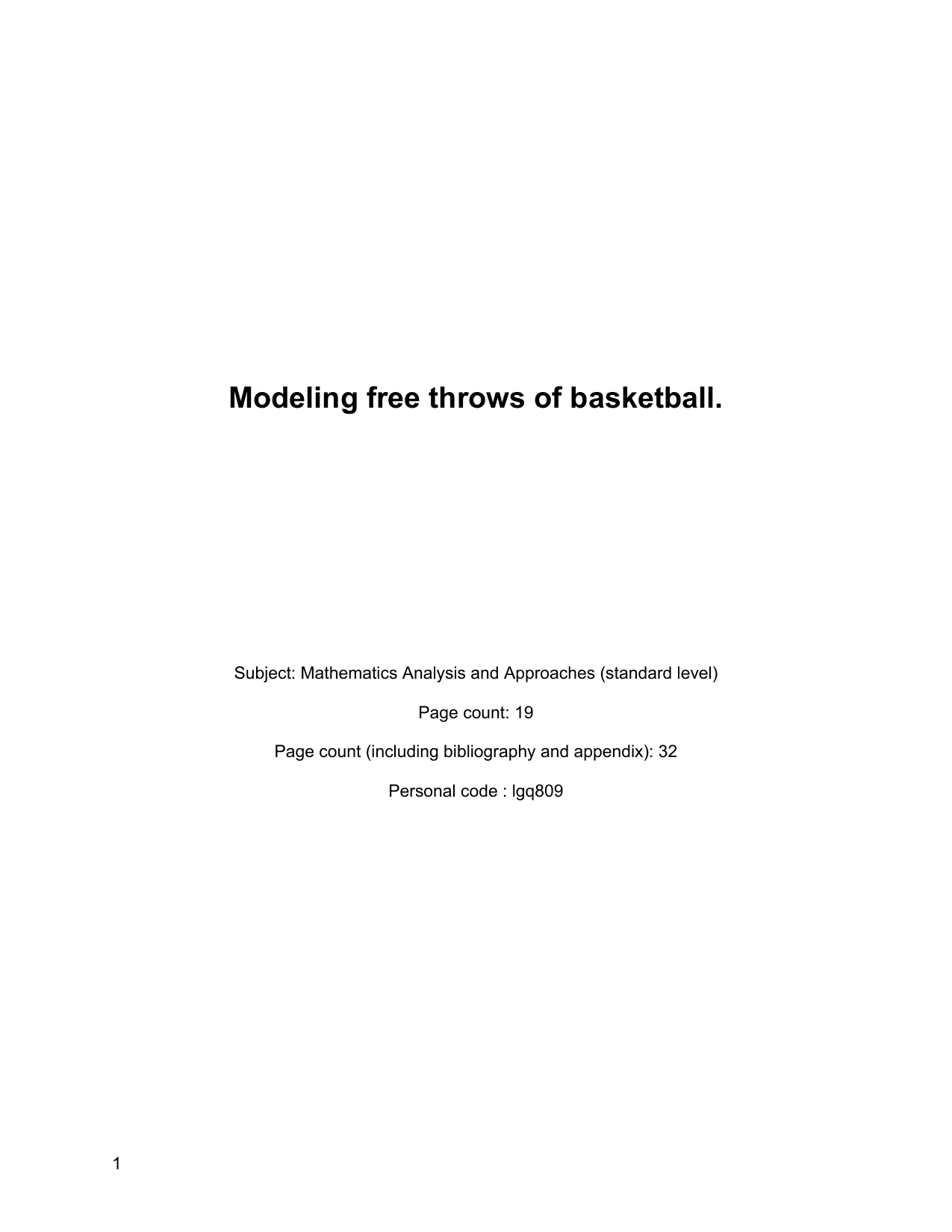 Modeling free throws of basketball.

Subject: Mathematics Analysis and Approaches (standard level)

Page count: 19

Page count (including bibliography and appendix): 32

Personal code : lgq809

1